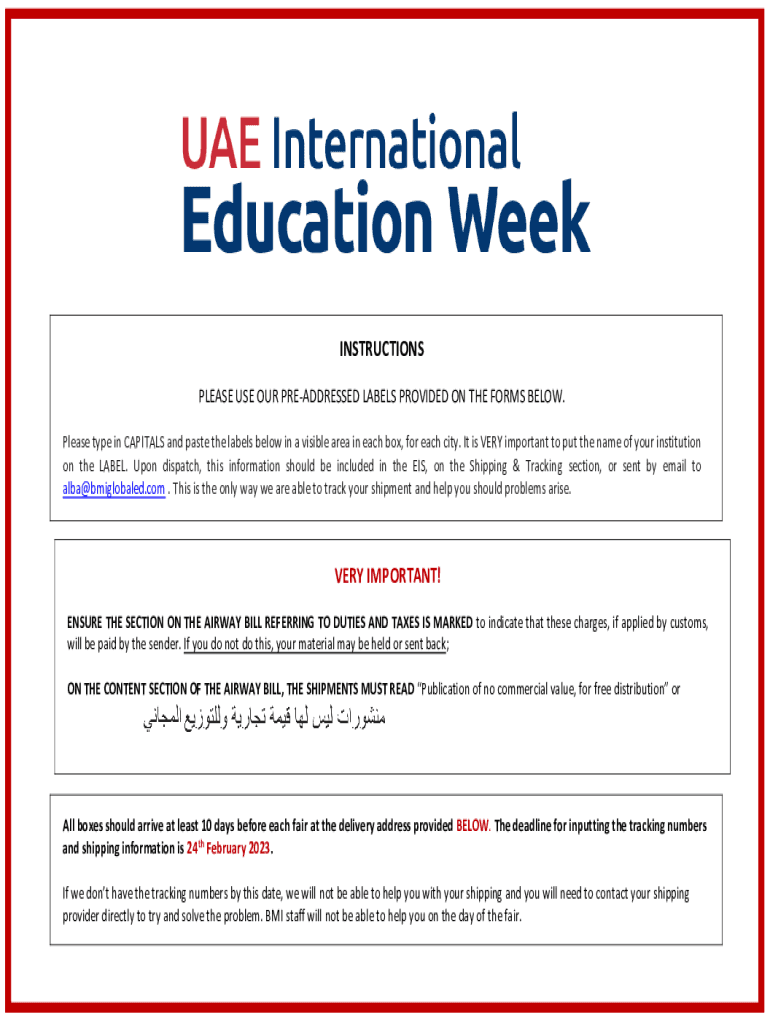 UAE International
Education Week

INSTRUCTIONS

PLEASE USE OUR PRE-ADDRESSED LABELS PROVIDED ON THE FORMS BELOW.

Please type in CAPITALS and paste the labels below in a visible area in each box, for each city. It is VERY important to put the name of your institution on the LABEL. Upon dispatch, this information should be included in the EIS, on the Shipping & Tracking section, or sent by email to alba@bmiglobaled.com . This is the only way we are able to track your shipment and help you should problems arise.

VERY IMPORTANT!

ENSURE THE SECTION ON THE AIRWAY BILL REFERRING TO DUTIES AND TAXES IS MARKED to indicate that these charges, if applied by customs, will be paid by the sender. If you do not do this, your material may be held or sent back;

ON THE CONTENT SECTION OF THE AIRWAY BILL, THE SHIPMENTS MUST READ "Publication of no commercial value, for free distribution" or

منشورات ليس لها قيمة تجارية وللتوزيع المجاني

All boxes should arrive at least 10 days before each fair at the delivery address provided BELOW. The deadline for inputting the tracking numbers and shipping information is 24$^{th}$ February 2023.

If we don't have the tracking numbers by this date, we will not be able to help you with your shipping and you will need to contact your shipping provider directly to try and solve the problem. BMI staff will not be able to help you on the day of the fair.